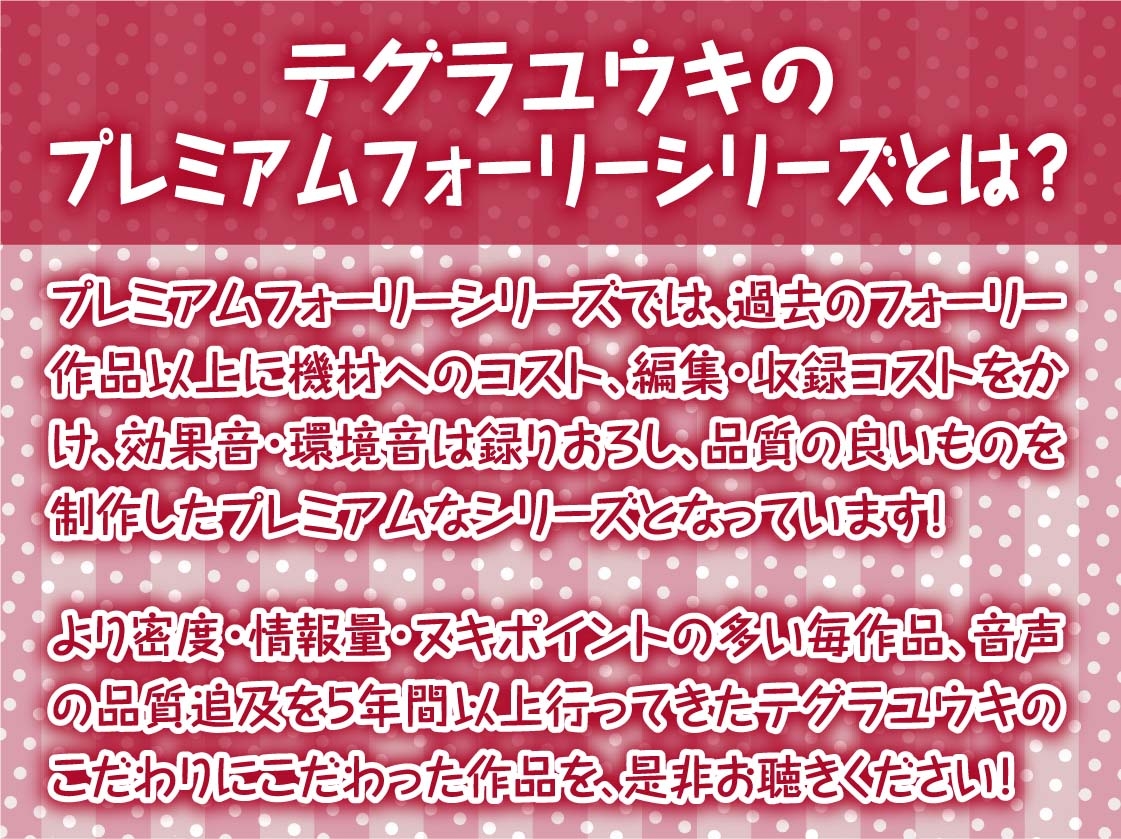 テグラユウキの
プレミアムフォーリーシリーズとは?

プレミアムフォーリーシリーズでは、過去のフォーリー作品以上に機材へのコスト、編集・収録コストをかけ、効果音・環境音は録りおろし、品質の良いものを制作したプレミアムなシリーズとなっています!

より密度・情報量・ヌキポイントの多い毎作品、音声の品質追及を5年間以上行ってきたテグラユウキのこだわりにこだわった作品を、是非お聴きください!